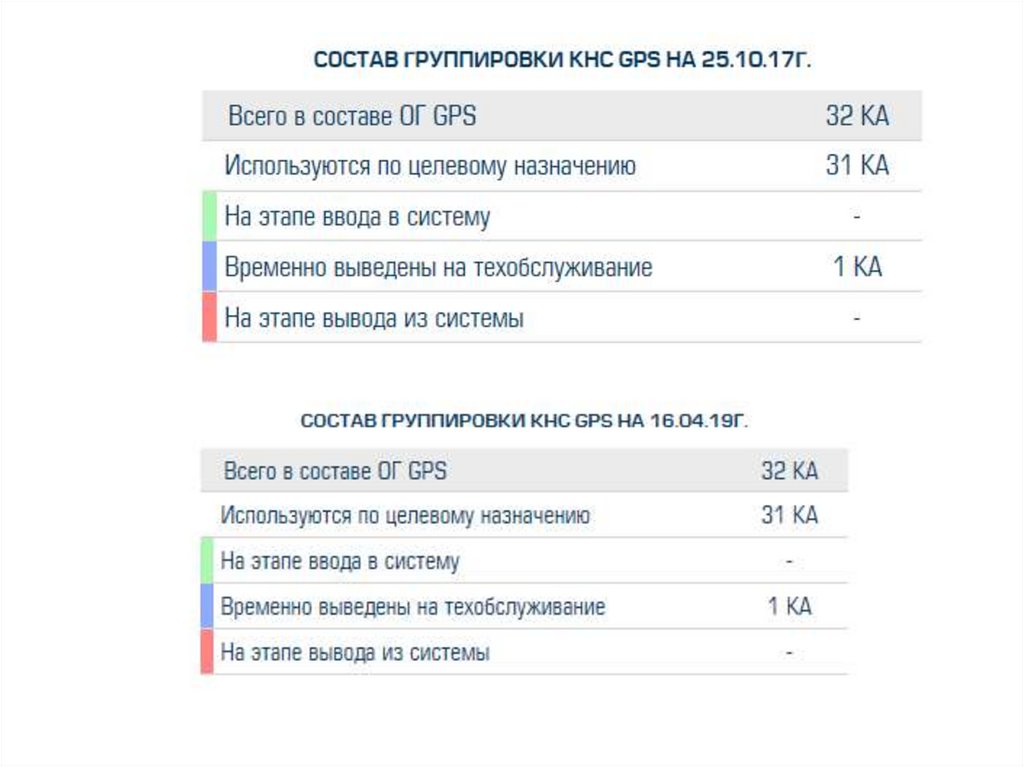 СОСТАВ ГРУППИРОВКИ КНС GPS НА 25.10.17Г.

| Всего в составе ОГ GPS | 32 КА |
|---|---|
| Используются по целевому назначению | 31 КА |
| На этапе ввода в систему | - |
| Временно выведены на техобслуживание | 1 КА |
| На этапе вывода из системы | - |

СОСТАВ ГРУППИРОВКИ КНС GPS НА 16.04.19Г.

| Всего в составе ОГ GPS | 32 КА |
|---|---|
| Используются по целевому назначению | 31 КА |
| На этапе ввода в систему | - |
| Временно выведены на техобслуживание | 1 КА |
| На этапе вывода из системы | - |